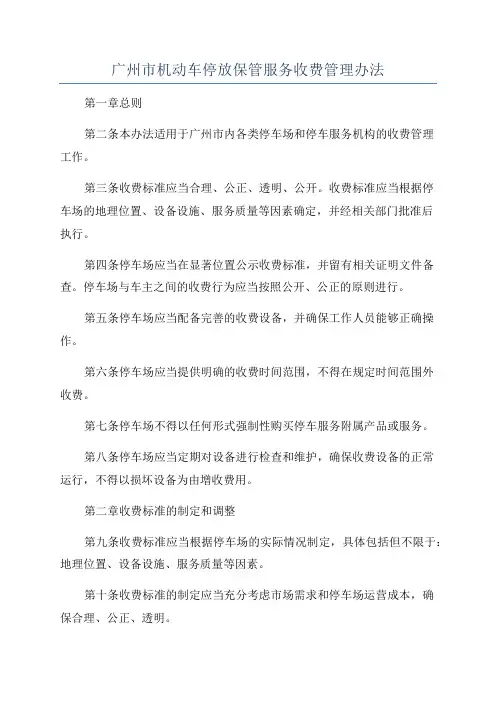 广州市机动车停放保管服务收费管理办法

第一章总则

第二条本办法适用于广州市内各类停车场和停车服务机构的收费管理工作。

第三条收费标准应当合理、公正、透明、公开。收费标准应当根据停车场的地理位置、设备设施、服务质量等因素确定，并经相关部门批准后执行。

第四条停车场应当在显著位置公示收费标准，并留有相关证明文件备查。停车场与车主之间的收费行为应当按照公开、公正的原则进行。

第五条停车场应当配备完善的收费设备，并确保工作人员能够正确操作。

第六条停车场应当提供明确的收费时间范围，不得在规定时间范围外收费。

第七条停车场不得以任何形式强制性购买停车服务附属产品或服务。

第八条停车场应当定期对设备进行检查和维护，确保收费设备的正常运行，不得以损坏设备为由增收费用。

第二章收费标准的制定和调整

第九条收费标准应当根据停车场的实际情况制定，具体包括但不限于:地理位置、设备设施、服务质量等因素。

第十条收费标准的制定应当充分考虑市场需求和停车场运营成本，确保合理、公正、透明。